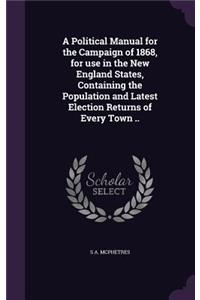 A Political Manual for the Campaign of 1868, for use in the New England States, Containing the Population and Latest Election Returns of Every Town ..

Scholar
SELECT

S A. MCPHETRES